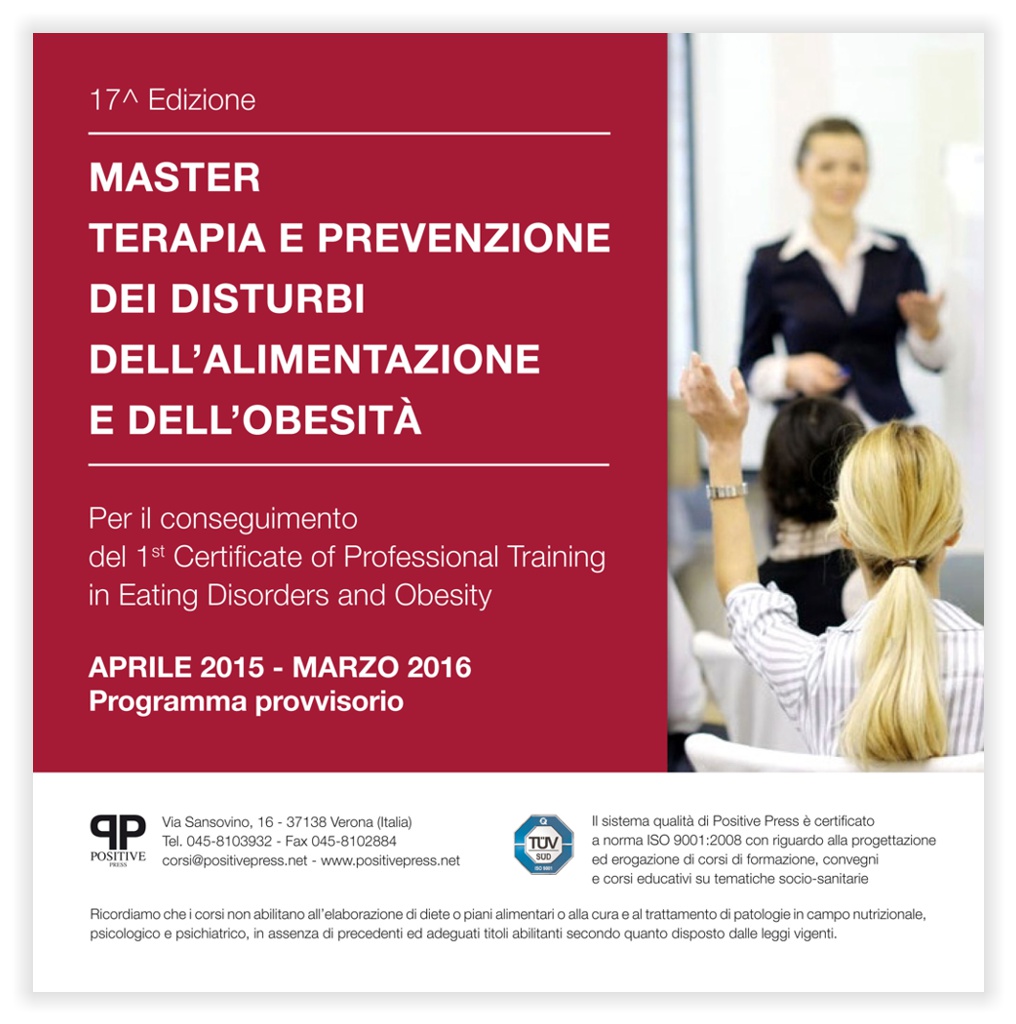 17^ Edizione

MASTER
TERAPIA E PREVENZIONE
DEI DISTURBI
DELL'ALIMENTAZIONE
E DELL'OBESITÀ

Per il conseguimento del 1$^{st}$ Certificate of Professional Training in Eating Disorders and Obesity

APRILE 2015 - MARZO 2016
Programma provvisorio

POSITIVE PRESS

Via Sansovino, 16 - 37138 Verona (Italia)
Tel. 045-8103932 - Fax 045-8102884
corsi@positivepress.net - www.positivepress.net

TÜV SÜD

Il sistema qualità di Positive Press è certificato a norma ISO 9001:2008 con riguardo alla progettazione ed erogazione di corsi di formazione, convegni e corsi educativi su tematiche socio-sanitarie

Ricordiamo che i corsi non abilitano all'elaborazione di diete o piani alimentari o alla cura e al trattamento di patologie in campo nutrizionale, psicologico e psichiatrico, in assenza di precedenti ed adeguati titoli abilitanti secondo quanto disposto dalle leggi vigenti.